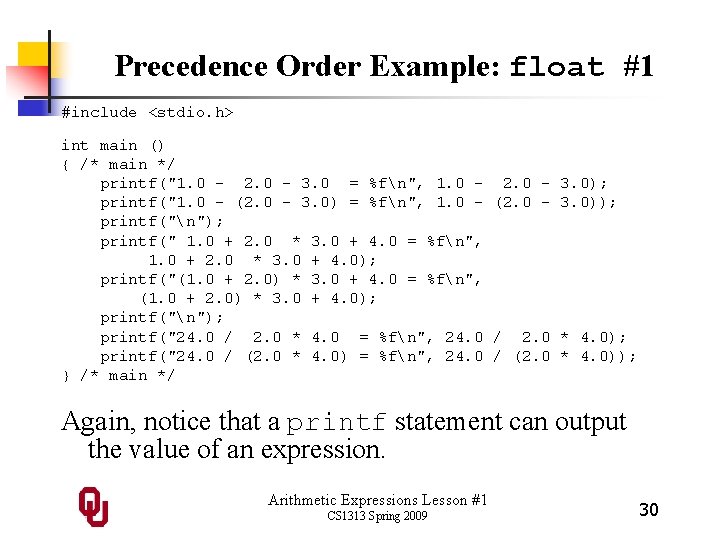 Precedence Order Example: float #1

#include <stdio.h>

int main ()
{ /* main */
    printf("1.0 -  2.0 - 3.0  = %f\n", 1.0 -  2.0 - 3.0);
    printf("1.0 - (2.0 - 3.0) = %f\n", 1.0 - (2.0 - 3.0));
    printf("\n");
    printf(" 1.0 + 2.0  * 3.0 + 4.0 = %f\n",
         1.0 + 2.0  * 3.0 + 4.0);
    printf("(1.0 + 2.0) * 3.0 + 4.0 = %f\n",
        (1.0 + 2.0) * 3.0 + 4.0);
    printf("\n");
    printf("24.0 /  2.0 * 4.0  = %f\n", 24.0 /  2.0 * 4.0);
    printf("24.0 / (2.0 * 4.0) = %f\n", 24.0 / (2.0 * 4.0));
} /* main */

Again, notice that a printf statement can output the value of an expression.

Arithmetic Expressions Lesson #1
CS1313 Spring 2009

30